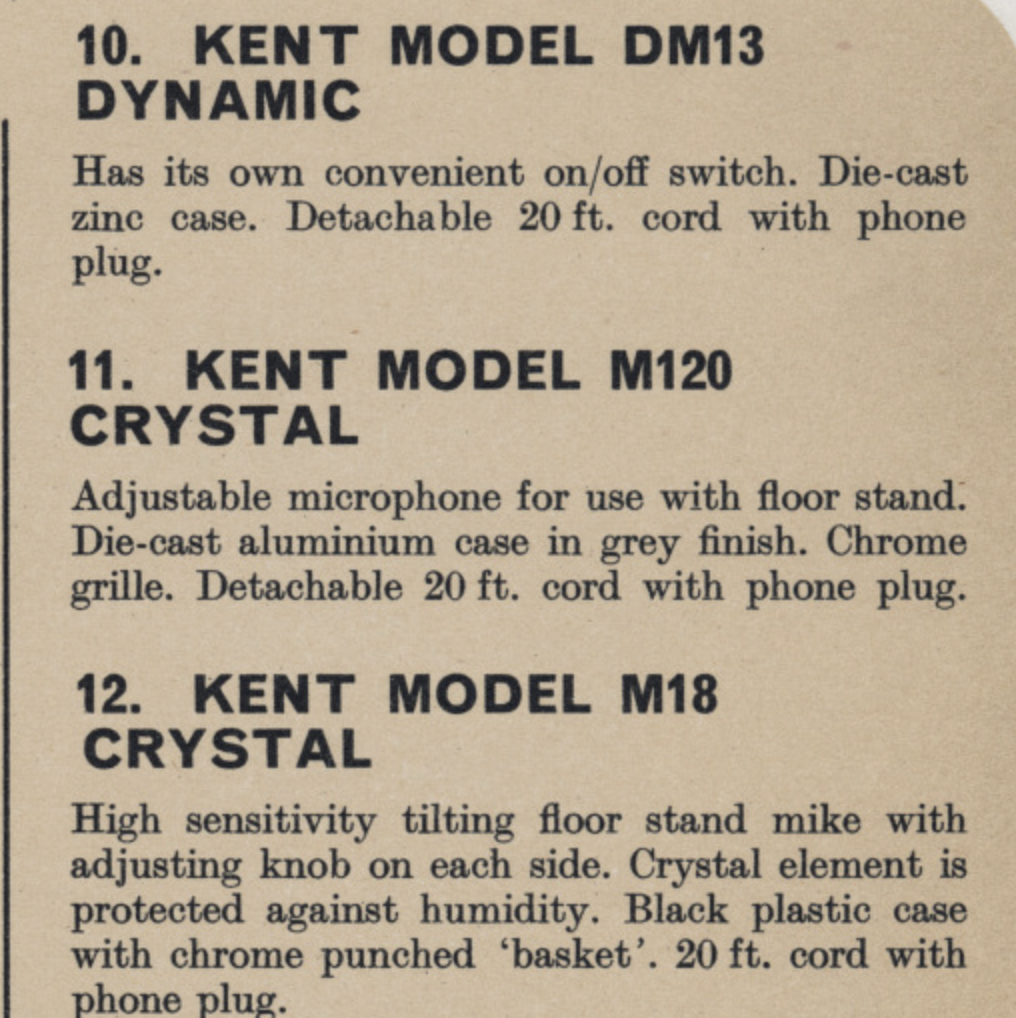 10. KENT MODEL DM13
DYNAMIC

Has its own convenient on/off switch. Die-cast zinc case. Detachable 20 ft. cord with phone plug.

11. KENT MODEL M120
CRYSTAL

Adjustable microphone for use with floor stand. Die-cast aluminium case in grey finish. Chrome grille. Detachable 20 ft. cord with phone plug.

12. KENT MODEL M18
CRYSTAL

High sensitivity tilting floor stand mike with adjusting knob on each side. Crystal element is protected against humidity. Black plastic case with chrome punched 'basket'. 20 ft. cord with phone plug.